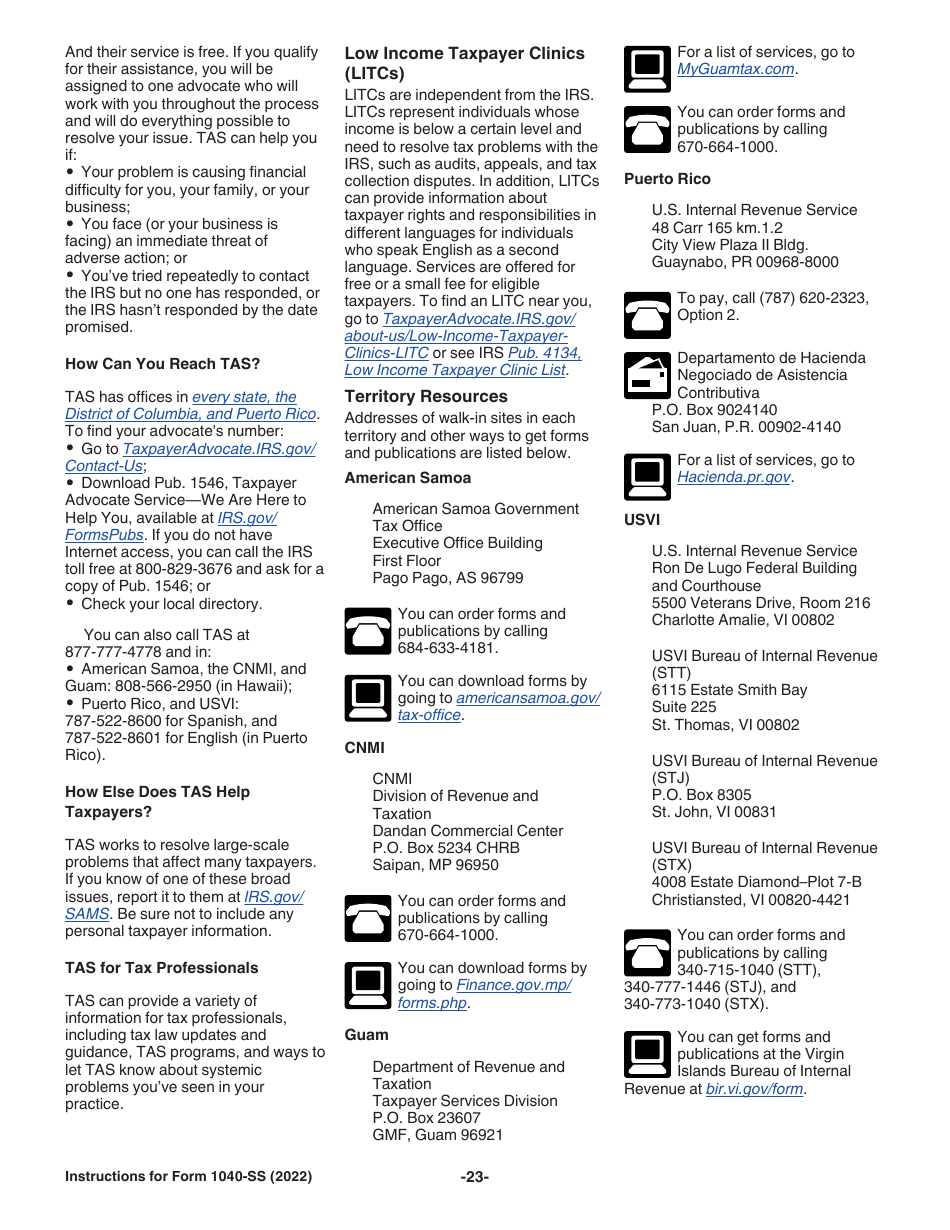 And their service is free. If you qualify for their assistance, you will be assigned to one advocate who will work with you throughout the process and will do everything possible to resolve your issue. TAS can help you if:
• Your problem is causing financial difficulty for you, your family, or your business;
• You face (or your business is facing) an immediate threat of adverse action; or
• You've tried repeatedly to contact the IRS but no one has responded, or the IRS hasn't responded by the date promised.

How Can You Reach TAS?

TAS has offices in every state, the District of Columbia, and Puerto Rico. To find your advocate's number:
• Go to TaxpayerAdvocate.IRS.gov/Contact-Us;
• Download Pub. 1546, Taxpayer Advocate Service—We Are Here to Help You, available at IRS.gov/FormsPubs. If you do not have Internet access, you can call the IRS toll free at 800-829-3676 and ask for a copy of Pub. 1546; or
• Check your local directory.

You can also call TAS at 877-777-4778 and in:
• American Samoa, the CNMI, and Guam: 808-566-2950 (in Hawaii);
• Puerto Rico, and USVI: 787-522-8600 for Spanish, and 787-522-8601 for English (in Puerto Rico).

How Else Does TAS Help Taxpayers?

TAS works to resolve large-scale problems that affect many taxpayers. If you know of one of these broad issues, report it to them at IRS.gov/SAMS. Be sure not to include any personal taxpayer information.

TAS for Tax Professionals

TAS can provide a variety of information for tax professionals, including tax law updates and guidance, TAS programs, and ways to let TAS know about systemic problems you've seen in your practice.

Low Income Taxpayer Clinics (LITCs)

LITCs are independent from the IRS. LITCs represent individuals whose income is below a certain level and need to resolve tax problems with the IRS, such as audits, appeals, and tax collection disputes. In addition, LITCs can provide information about taxpayer rights and responsibilities in different languages for individuals who speak English as a second language. Services are offered for free or a small fee for eligible taxpayers. To find an LITC near you, go to TaxpayerAdvocate.IRS.gov/about-us/Low-Income-Taxpayer-Clinics-LITC or see IRS Pub. 4134, Low Income Taxpayer Clinic List.

Territory Resources

Addresses of walk-in sites in each territory and other ways to get forms and publications are listed below.

American Samoa

American Samoa Government
Tax Office
Executive Office Building
First Floor
Pago Pago, AS 96799

You can order forms and publications by calling 684-633-4181.

You can download forms by going to americansamoa.gov/tax-office.

CNMI

CNMI
Division of Revenue and Taxation
Dandan Commercial Center
P.O. Box 5234 CHRB
Saipan, MP 96950

You can order forms and publications by calling 670-664-1000.

You can download forms by going to Finance.gov.mp/forms.php.

Guam

Department of Revenue and Taxation
Taxpayer Services Division
P.O. Box 23607
GMF, Guam 96921

For a list of services, go to MyGuamtax.com.

You can order forms and publications by calling 670-664-1000.

Puerto Rico

U.S. Internal Revenue Service
48 Carr 165 km.1.2
City View Plaza II Bldg.
Guaynabo, PR 00968-8000

To pay, call (787) 620-2323, Option 2.

Departamento de Hacienda
Negociado de Asistencia Contributiva
P.O. Box 9024140
San Juan, P.R. 00902-4140

For a list of services, go to Hacienda.pr.gov.

USVI

U.S. Internal Revenue Service
Ron De Lugo Federal Building and Courthouse
5500 Veterans Drive, Room 216
Charlotte Amalie, VI 00802

USVI Bureau of Internal Revenue (STT)
6115 Estate Smith Bay
Suite 225
St. Thomas, VI 00802

USVI Bureau of Internal Revenue (STJ)
P.O. Box 8305
St. John, VI 00831

USVI Bureau of Internal Revenue (STX)
4008 Estate Diamond–Plot 7-B
Christiansted, VI 00820-4421

You can order forms and publications by calling 340-715-1040 (STT), 340-777-1446 (STJ), and 340-773-1040 (STX).

You can get forms and publications at the Virgin Islands Bureau of Internal Revenue at bir.vi.gov/form.

Instructions for Form 1040-SS (2022) -23-